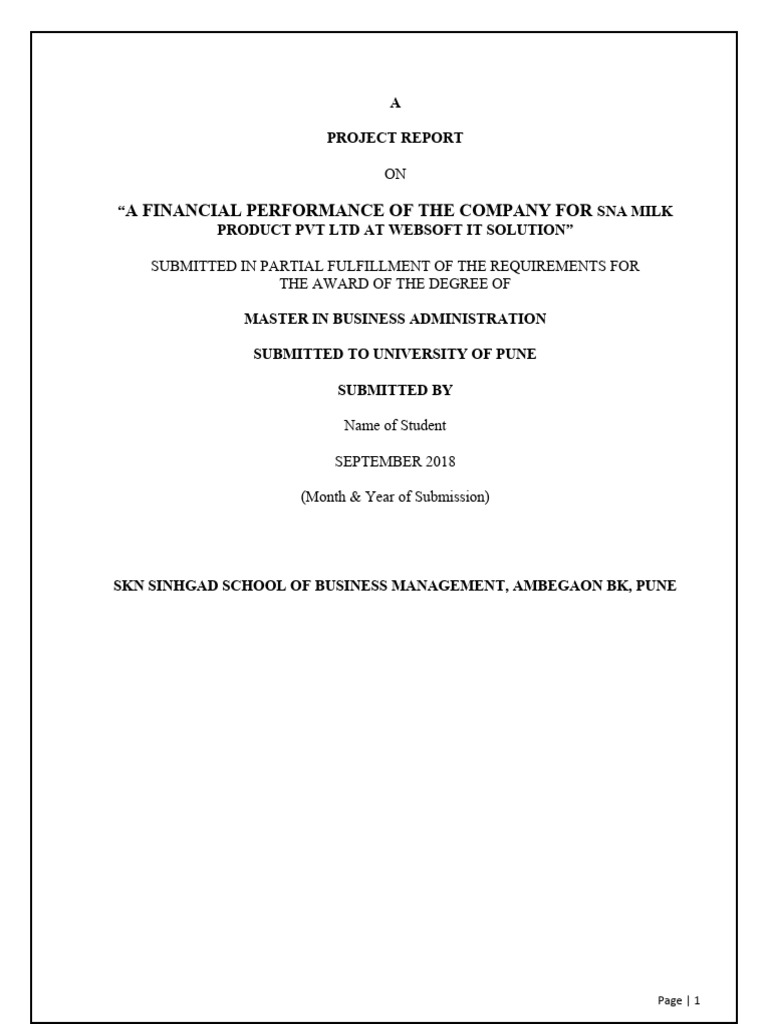 A

PROJECT REPORT

ON

“A FINANCIAL PERFORMANCE OF THE COMPANY FOR SNA MILK PRODUCT PVT LTD AT WEBSOFT IT SOLUTION”

SUBMITTED IN PARTIAL FULFILLMENT OF THE REQUIREMENTS FOR THE AWARD OF THE DEGREE OF

MASTER IN BUSINESS ADMINISTRATION

SUBMITTED TO UNIVERSITY OF PUNE

SUBMITTED BY

Name of Student

SEPTEMBER 2018

(Month & Year of Submission)

SKN SINHGAD SCHOOL OF BUSINESS MANAGEMENT, AMBEGAON BK, PUNE

Page | 1